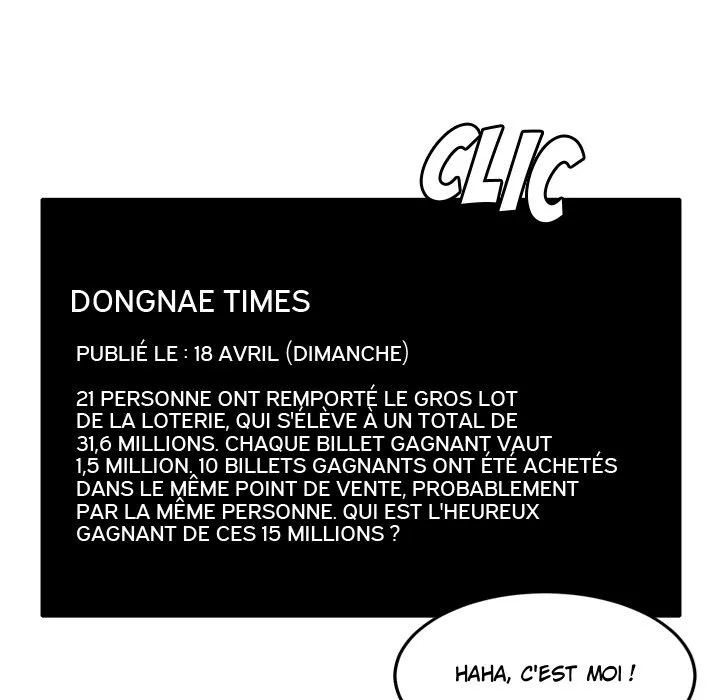 CLIC

DONGNAE TIMES

PUBLIÉ LE : 18 AVRIL (DIMANCHE)

21 PERSONNE ONT REMPORTÉ LE GROS LOT DE LA LOTERIE, QUI S'ÉLÈVE À UN TOTAL DE 31,6 MILLIONS. CHAQUE BILLET GAGNANT VAUT 1,5 MILLION. 10 BILLETS GAGNANTS ONT ÉTÉ ACHETÉS DANS LE MÊME POINT DE VENTE, PROBABLEMENT PAR LA MÊME PERSONNE. QUI EST L'HEUREUX GAGNANT DE CES 15 MILLIONS ?

HAHA, C'EST MOI !